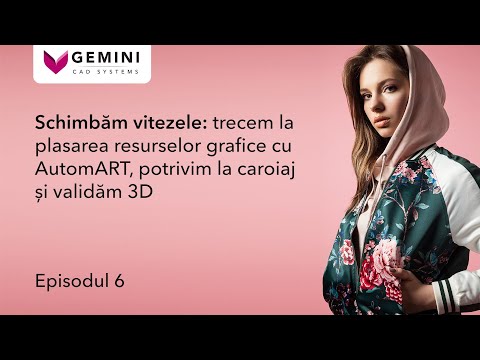 GEMINI
CAD SYSTEMS

Schimbăm vitezele: trecem la plasarea resurselor grafice cu AutomART, potrivim la caroiaj și validăm 3D

Episodul 6